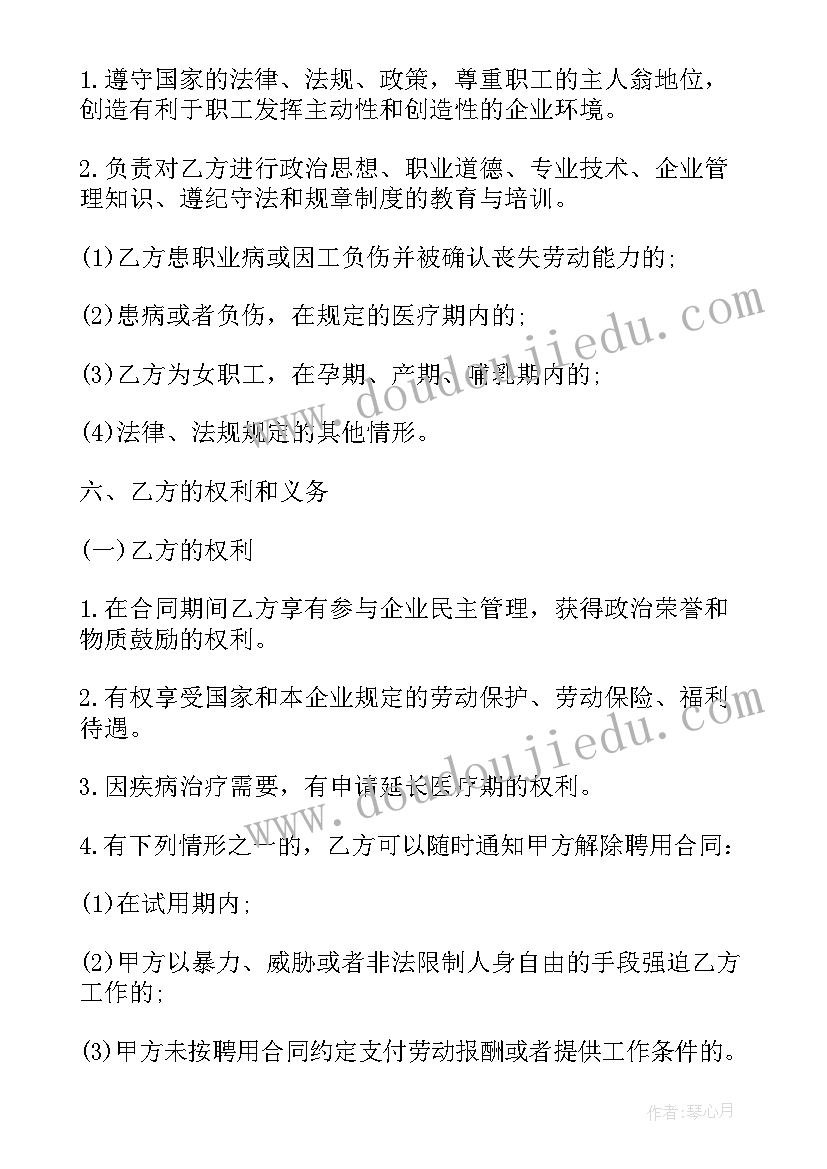 1.遵守国家的法律、法规、政策，尊重职工的主人翁地位，创造有利于职工发挥主动性和创造性的企业环境。

2.负责对乙方进行政治思想、职业道德、专业技术、企业管理知识、遵纪守法和规章制度的教育与培训。

(1)乙方患职业病或因工负伤并被确认丧失劳动能力的;

(2)患病或者负伤，在规定的医疗期内的;

(3)乙方为女职工，在孕期、产期、哺乳期内的;

(4)法律、法规规定的其他情形。

六、乙方的权利和义务

(一)乙方的权利

1.在合同期间乙方享有参与企业民主管理，获得政治荣誉和物质鼓励的权利。

2.有权享受国家和本企业规定的劳动保护、劳动保险、福利待遇。

3.因疾病治疗需要，有申请延长医疗期的权利。

4.有下列情形之一的，乙方可以随时通知甲方解除聘用合同:

(1)在试用期内;

(2)甲方以暴力、威胁或者非法限制人身自由的手段强迫乙方工作的;

(3)甲方未按聘用合同约定支付劳动报酬或者提供工作条件的。

www.doudoujiedu.com

www.doudoujiedu.com

作者:琴心月